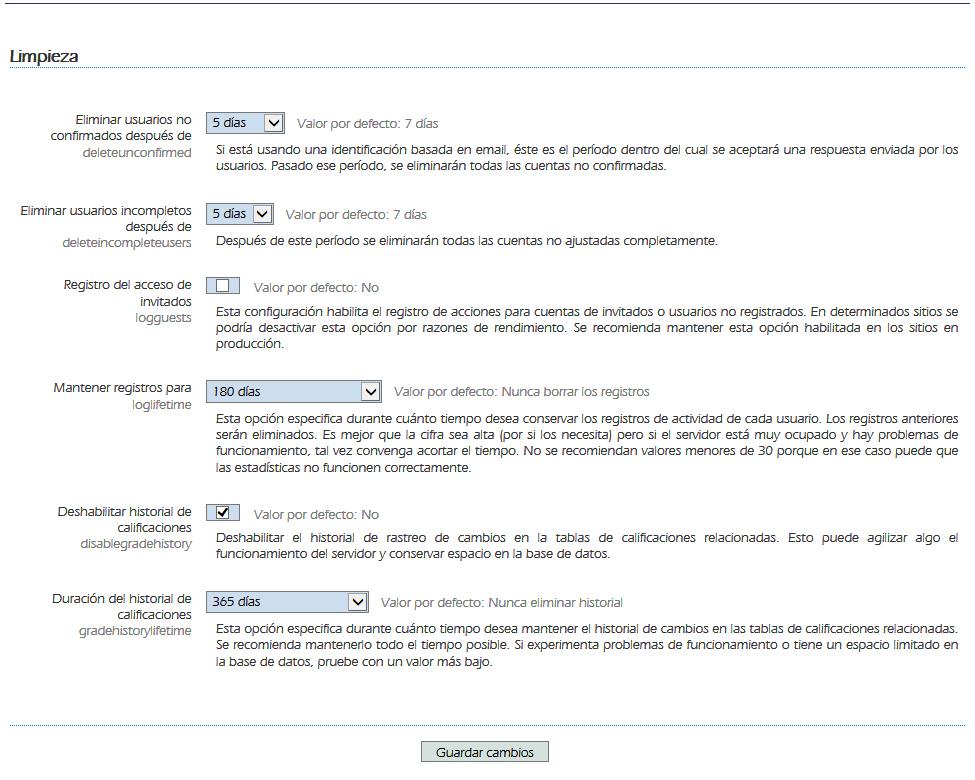 Limpieza

Eliminar usuarios no confirmados después de
deleteunconfirmed
5 días
Valor por defecto: 7 días
Si está usando una identificación basada en email, éste es el período dentro del cual se aceptará una respuesta enviada por los usuarios. Pasado ese período, se eliminarán todas las cuentas no confirmadas.

Eliminar usuarios incompletos después de
deleteincompleteusers
5 días
Valor por defecto: 7 días
Después de este período se eliminarán todas las cuentas no ajustadas completamente.

Registro del acceso de invitados
logguests
Valor por defecto: No
Esta configuración habilita el registro de acciones para cuentas de invitados o usuarios no registrados. En determinados sitios se podría desactivar esta opción por razones de rendimiento. Se recomienda mantener esta opción habilitada en los sitios en producción.

Mantener registros para
loglifetime
180 días
Valor por defecto: Nunca borrar los registros
Esta opción especifica durante cuánto tiempo desea conservar los registros de actividad de cada usuario. Los registros anteriores serán eliminados. Es mejor que la cifra sea alta (por si los necesita) pero si el servidor está muy ocupado y hay problemas de funcionamiento, tal vez convenga acortar el tiempo. No se recomiendan valores menores de 30 porque en ese caso puede que las estadísticas no funcionen correctamente.

Deshabilitar historial de calificaciones
disablegradehistory
Valor por defecto: No
Deshabilitar el historial de rastreo de cambios en la tablas de calificaciones relacionadas. Esto puede agilizar algo el funcionamiento del servidor y conservar espacio en la base de datos.

Duración del historial de calificaciones
gradehistorylifetime
365 días
Valor por defecto: Nunca eliminar historial
Esta opción especifica durante cuánto tiempo desea mantener el historial de cambios en las tablas de calificaciones relacionadas. Se recomienda mantenerlo todo el tiempo posible. Si experimenta problemas de funcionamiento o tiene un espacio limitado en la base de datos, pruebe con un valor más bajo.

Guardar cambios